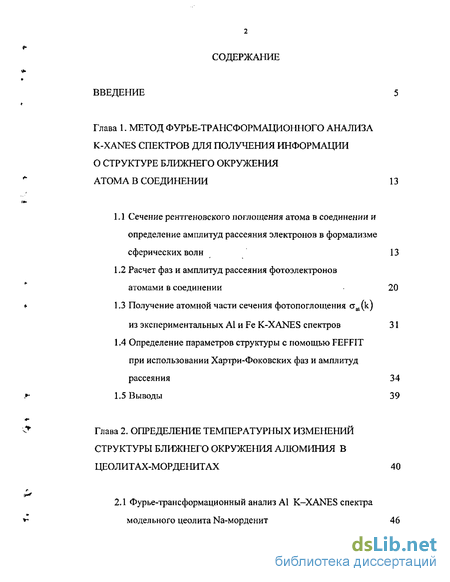 2

СОДЕРЖАНИЕ

ВВЕДЕНИЕ 5

Глава 1. МЕТОД ФУРЬЕ-ТРАНСФОРМАЦИОННОГО АНАЛИЗА K-XANES СПЕКТРОВ ДЛЯ ПОЛУЧЕНИЯ ИНФОРМАЦИИ О СТРУКТУРЕ БЛИЖНЕГО ОКРУЖЕНИЯ АТОМА В СОЕДИНЕНИИ 13

1.1 Сечение рентгеновского поглощения атома в соединении и определение амплитуд рассеяния электронов в формализме сферических волн 13

1.2 Расчет фаз и амплитуд рассеяния фотоэлектронов атомами в соединении 20

1.3 Получение атомной части сечения фотопоглощения $\sigma_{at}(k)$ из экспериментальных Al и Fe K-XANES спектров 31

1.4 Определение параметров структуры с помощью FEFFIT при использовании Хартри-Фоковских фаз и амплитуд рассеяния 34

1.5 Выводы 39

Глава 2. ОПРЕДЕЛЕНИЕ ТЕМПЕРАТУРНЫХ ИЗМЕНЕНИЙ СТРУКТУРЫ БЛИЖНЕГО ОКРУЖЕНИЯ АЛЮМИНИЯ В ЦЕОЛИТАХ-МОРДЕНИТАХ 40

2.1 Фурье-трансформационный анализ Al K–XANES спектра модельного цеолита Na-морденит 46

dsLib.net
библиотека диссертаций